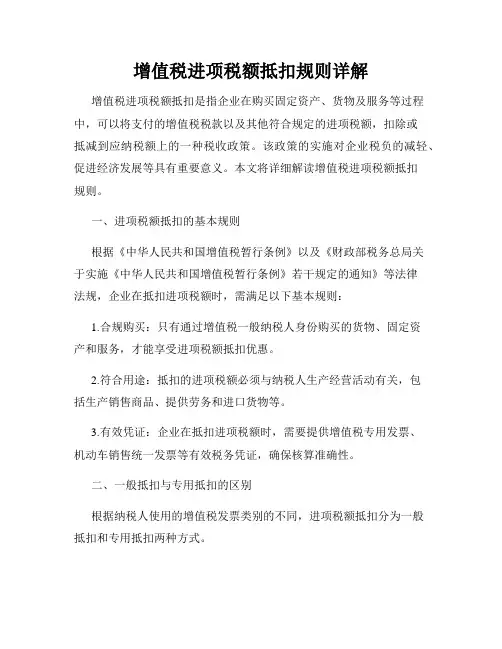 增值税进项税额抵扣规则详解

增值税进项税额抵扣是指企业在购买固定资产、货物及服务等过程中，可以将支付的增值税税款以及其他符合规定的进项税额，扣除或抵减到应纳税额上的一种税收政策。该政策的实施对企业税负的减轻、促进经济发展等具有重要意义。本文将详细解读增值税进项税额抵扣规则。

一、进项税额抵扣的基本规则

根据《中华人民共和国增值税暂行条例》以及《财政部税务总局关于实施《中华人民共和国增值税暂行条例》若干规定的通知》等法律法规，企业在抵扣进项税额时，需满足以下基本规则：

1.合规购买：只有通过增值税一般纳税人身份购买的货物、固定资产和服务，才能享受进项税额抵扣优惠。

2.符合用途：抵扣的进项税额必须与纳税人生产经营活动有关，包括生产销售商品、提供劳务和进口货物等。

3.有效凭证：企业在抵扣进项税额时，需要提供增值税专用发票、机动车销售统一发票等有效税务凭证，确保核算准确性。

二、一般抵扣与专用抵扣的区别

根据纳税人使用的增值税发票类别的不同，进项税额抵扣分为一般抵扣和专用抵扣两种方式。